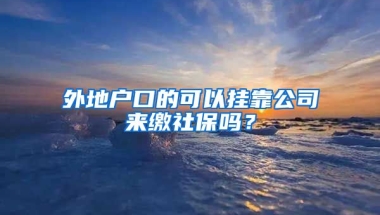 外地户口的可以挂靠公司来缴社保吗？